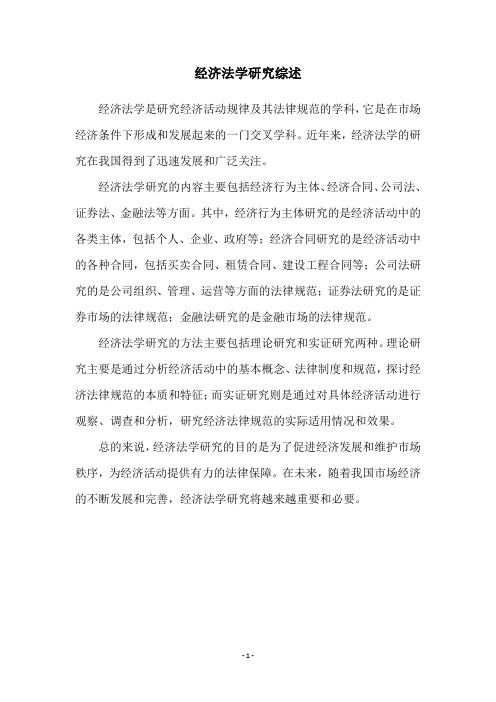 经济法学研究综述

经济法学是研究经济活动规律及其法律规范的学科，它是在市场经济条件下形成和发展起来的一门交叉学科。近年来，经济法学的研究在我国得到了迅速发展和广泛关注。

经济法学研究的内容主要包括经济行为主体、经济合同、公司法、证券法、金融法等方面。其中，经济行为主体研究的是经济活动中的各类主体，包括个人、企业、政府等；经济合同研究的是经济活动中的各种合同，包括买卖合同、租赁合同、建设工程合同等；公司法研究的是公司组织、管理、运营等方面的法律规范；证券法研究的是证券市场的法律规范；金融法研究的是金融市场的法律规范。

经济法学研究的方法主要包括理论研究和实证研究两种。理论研究主要是通过分析经济活动中的基本概念、法律制度和规范，探讨经济法律规范的本质和特征；而实证研究则是通过对具体经济活动进行观察、调查和分析，研究经济法律规范的实际适用情况和效果。

总的来说，经济法学研究的目的是为了促进经济发展和维护市场秩序，为经济活动提供有力的法律保障。在未来，随着我国市场经济的不断发展和完善，经济法学研究将越来越重要和必要。

- 1 -